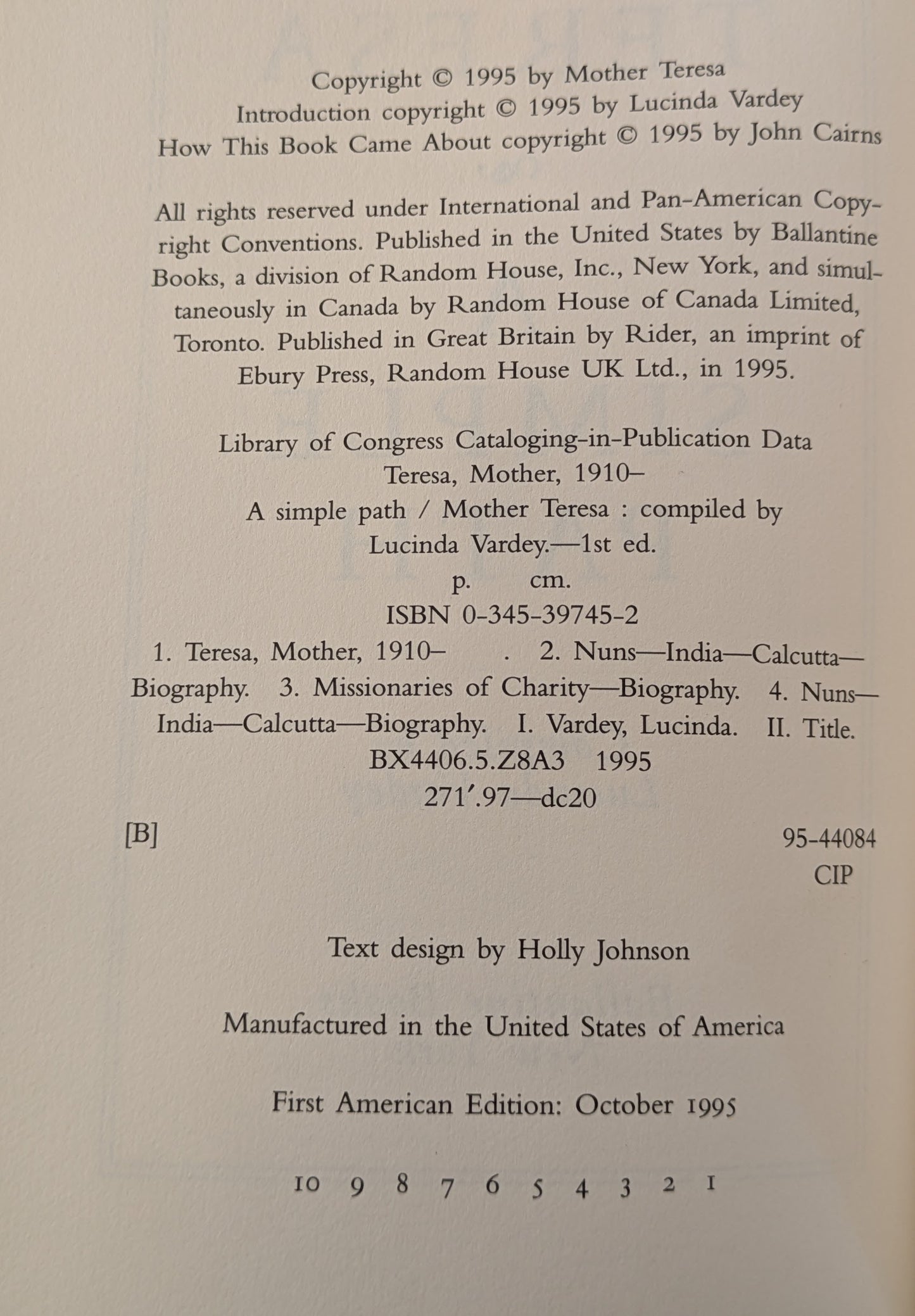 Copyright © 1995 by Mother Teresa
Introduction copyright © 1995 by Lucinda Vardey
How This Book Came About copyright © 1995 by John Cairns

All rights reserved under International and Pan-American Copyright Conventions. Published in the United States by Ballantine Books, a division of Random House, Inc., New York, and simultaneously in Canada by Random House of Canada Limited, Toronto. Published in Great Britain by Rider, an imprint of Ebury Press, Random House UK Ltd., in 1995.

Library of Congress Cataloging-in-Publication Data
Teresa, Mother, 1910–
A simple path / Mother Teresa : compiled by Lucinda Vardey.—1st ed.
p. cm.
ISBN 0-345-39745-2
1. Teresa, Mother, 1910– . 2. Nuns—India—Calcutta—Biography. 3. Missionaries of Charity—Biography. 4. Nuns—India—Calcutta—Biography. I. Vardey, Lucinda. II. Title.
BX4406.5.Z8A3 1995
271′.97—dc20
[B] 95-44084
CIP

Text design by Holly Johnson

Manufactured in the United States of America

First American Edition: October 1995

10 9 8 7 6 5 4 3 2 1